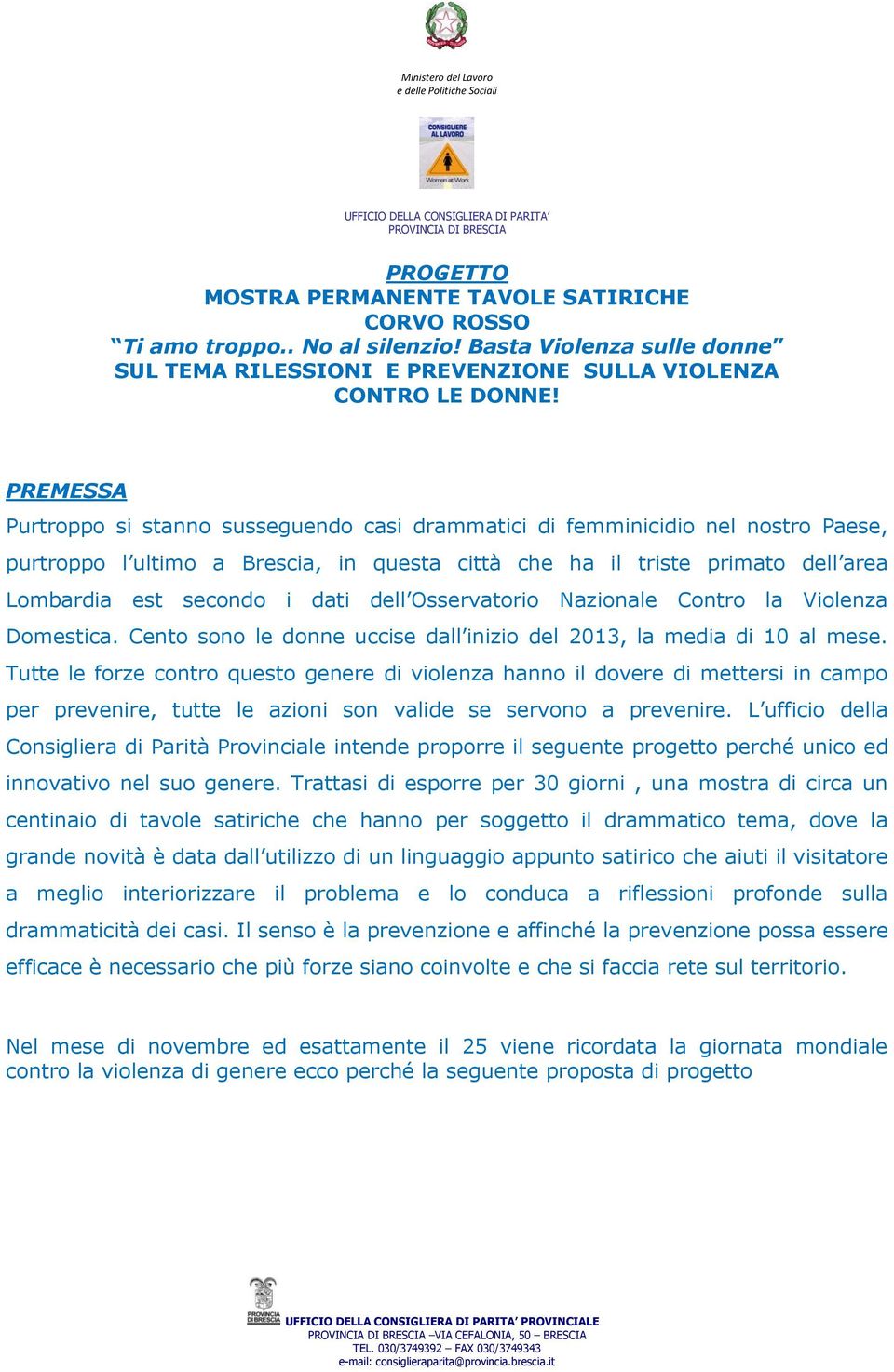 Ministero del Lavoro
e delle Politiche Sociali

CONSIGLIERE AL LAVORO

Women at Work

UFFICIO DELLA CONSIGLIERA DI PARITA'
PROVINCIA DI BRESCIA

PROGETTO
MOSTRA PERMANENTE TAVOLE SATIRICHE
CORVO ROSSO
"Ti amo troppo.. No al silenzio! Basta Violenza sulle donne"
SUL TEMA RILESSIONI E PREVENZIONE SULLA VIOLENZA CONTRO LE DONNE!

PREMESSA

Purtroppo si stanno susseguendo casi drammatici di femminicidio nel nostro Paese, purtroppo l'ultimo a Brescia, in questa città che ha il triste primato dell'area Lombardia est secondo i dati dell'Osservatorio Nazionale Contro la Violenza Domestica. Cento sono le donne uccise dall'inizio del 2013, la media di 10 al mese. Tutte le forze contro questo genere di violenza hanno il dovere di mettersi in campo per prevenire, tutte le azioni son valide se servono a prevenire. L'ufficio della Consigliera di Parità Provinciale intende proporre il seguente progetto perché unico ed innovativo nel suo genere. Trattasi di esporre per 30 giorni , una mostra di circa un centinaio di tavole satiriche che hanno per soggetto il drammatico tema, dove la grande novità è data dall'utilizzo di un linguaggio appunto satirico che aiuti il visitatore a meglio interiorizzare il problema e lo conduca a riflessioni profonde sulla drammaticità dei casi. Il senso è la prevenzione e affinché la prevenzione possa essere efficace è necessario che più forze siano coinvolte e che si faccia rete sul territorio.

Nel mese di novembre ed esattamente il 25 viene ricordata la giornata mondiale contro la violenza di genere ecco perché la seguente proposta di progetto

PROVINCIA DI BRESCIA
UFFICIO DELLA CONSIGLIERA DI PARITA' PROVINCIALE
PROVINCIA DI BRESCIA –VIA CEFALONIA, 50 – BRESCIA
TEL. 030/3749392 – FAX 030/3749343
e-mail: consiglieraparita@provincia.brescia.it